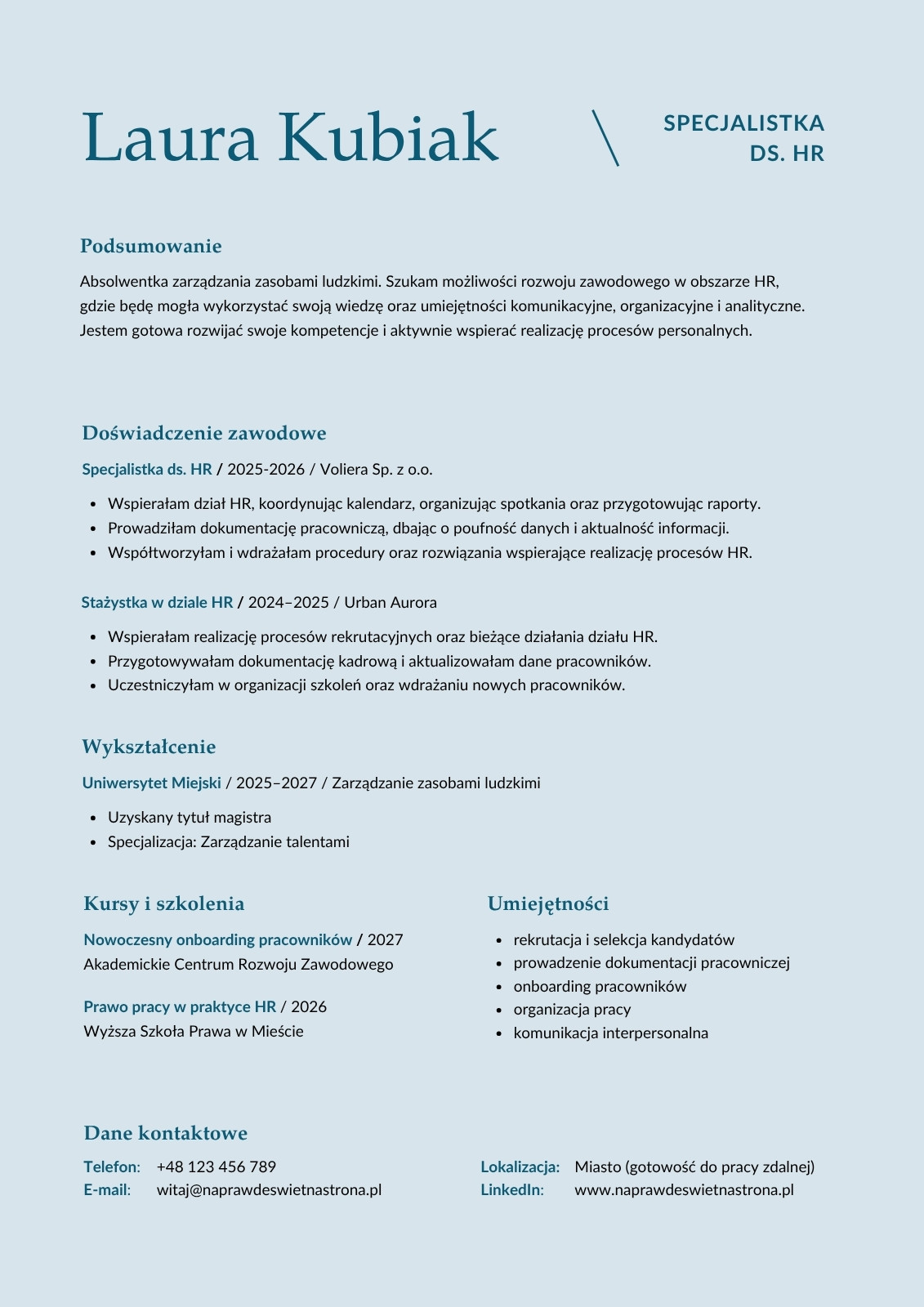 Laura Kubiak

SPECJALISTKA DS. HR

Podsumowanie

Absolwentka zarządzania zasobami ludzkimi. Szukam możliwości rozwoju zawodowego w obszarze HR, gdzie będę mogła wykorzystać swoją wiedzę oraz umiejętności komunikacyjne, organizacyjne i analityczne. Jestem gotowa rozwijać swoje kompetencje i aktywnie wspierać realizację procesów personalnych.

Doświadczenie zawodowe

Specjalistka ds. HR / 2025-2026 / Voliera Sp. z o.o.

- Wspierałam dział HR, koordynując kalendarz, organizując spotkania oraz przygotowując raporty.
- Prowadziłam dokumentację pracowniczą, dbając o poufność danych i aktualność informacji.
- Współtworzyłam i wdrażałam procedury oraz rozwiązania wspierające realizację procesów HR.

Stażystka w dziale HR / 2024–2025 / Urban Aurora

- Wspierałam realizację procesów rekrutacyjnych oraz bieżące działania działu HR.
- Przygotowywałam dokumentację kadrową i aktualizowałam dane pracowników.
- Uczestniczyłam w organizacji szkoleń oraz wdrażaniu nowych pracowników.

Wykształcenie

Uniwersytet Miejski / 2025–2027 / Zarządzanie zasobami ludzkimi

- Uzyskany tytuł magistra
- Specjalizacja: Zarządzanie talentami

Kursy i szkolenia

Nowoczesny onboarding pracowników / 2027
Akademickie Centrum Rozwoju Zawodowego

Prawo pracy w praktyce HR / 2026
Wyższa Szkoła Prawa w Mieście

Umiejętności

- rekrutacja i selekcja kandydatów
- prowadzenie dokumentacji pracowniczej
- onboarding pracowników
- organizacja pracy
- komunikacja interpersonalna

Dane kontaktowe

Telefon: +48 123 456 789
E-mail: witaj@naprawdeswietnastrona.pl

Lokalizacja: Miasto (gotowość do pracy zdalnej)
LinkedIn: www.naprawdeswietnastrona.pl